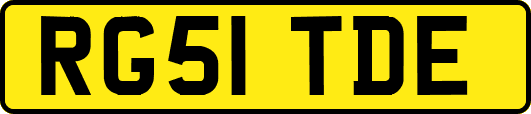 RG51 TDE